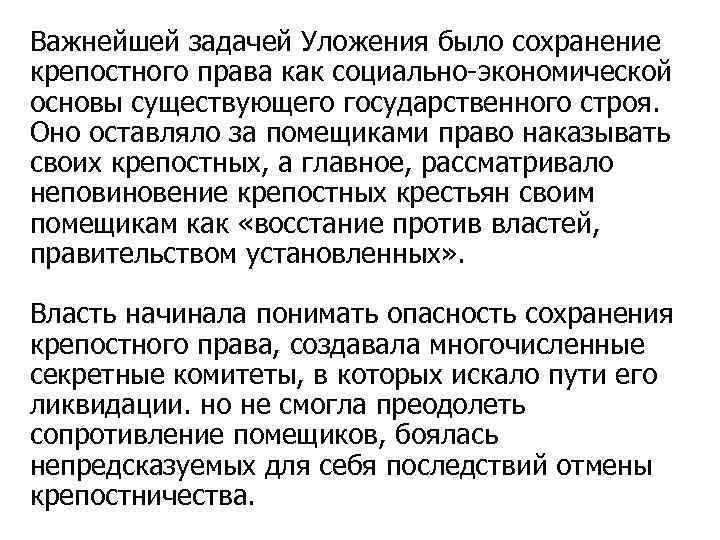 Важнейшей задачей Уложения было сохранение крепостного права как социально-экономической основы существующего государственного строя. Оно оставляло за помещиками право наказывать своих крепостных, а главное, рассматривало неповиновение крепостных крестьян своим помещикам как «восстание против властей, правительством установленных».

Власть начинала понимать опасность сохранения крепостного права, создавала многочисленные секретные комитеты, в которых искало пути его ликвидации. но не смогла преодолеть сопротивление помещиков, боялась непредсказуемых для себя последствий отмены крепостничества.